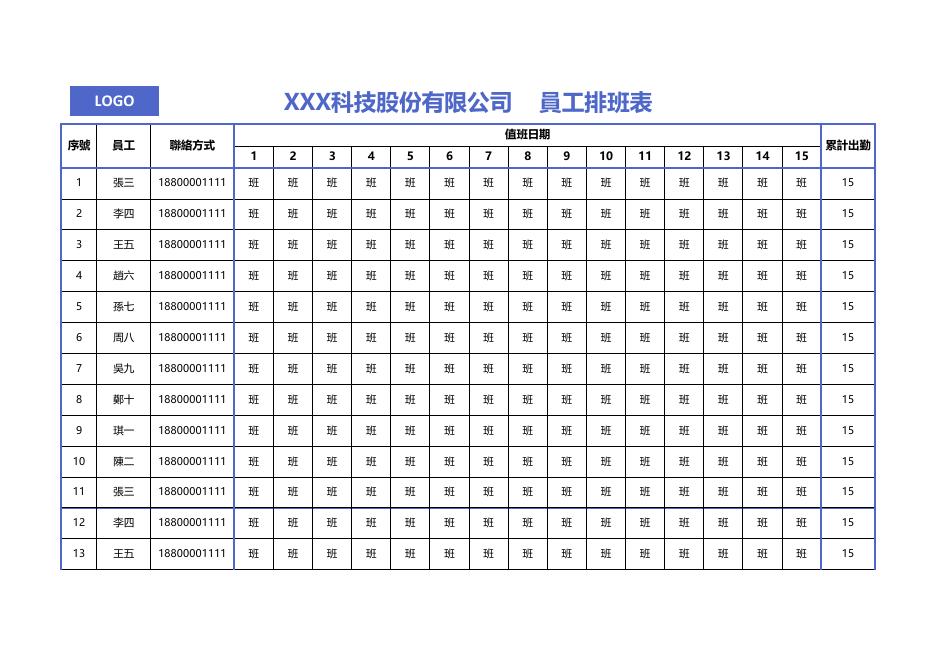 LOGO

XXX科技股份有限公司 員工排班表

| 序號 | 員工 | 聯絡方式 | 值班日期 | | | | | | | | | | | | | | | 累計出勤 |
|---|---|---|---|---|---|---|---|---|---|---|---|---|---|---|---|---|---|---|
| | | | 1 | 2 | 3 | 4 | 5 | 6 | 7 | 8 | 9 | 10 | 11 | 12 | 13 | 14 | 15 | |
| 1 | 張三 | 18800001111 | 班 | 班 | 班 | 班 | 班 | 班 | 班 | 班 | 班 | 班 | 班 | 班 | 班 | 班 | 班 | 15 |
| 2 | 李四 | 18800001111 | 班 | 班 | 班 | 班 | 班 | 班 | 班 | 班 | 班 | 班 | 班 | 班 | 班 | 班 | 班 | 15 |
| 3 | 王五 | 18800001111 | 班 | 班 | 班 | 班 | 班 | 班 | 班 | 班 | 班 | 班 | 班 | 班 | 班 | 班 | 班 | 15 |
| 4 | 趙六 | 18800001111 | 班 | 班 | 班 | 班 | 班 | 班 | 班 | 班 | 班 | 班 | 班 | 班 | 班 | 班 | 班 | 15 |
| 5 | 孫七 | 18800001111 | 班 | 班 | 班 | 班 | 班 | 班 | 班 | 班 | 班 | 班 | 班 | 班 | 班 | 班 | 班 | 15 |
| 6 | 周八 | 18800001111 | 班 | 班 | 班 | 班 | 班 | 班 | 班 | 班 | 班 | 班 | 班 | 班 | 班 | 班 | 班 | 15 |
| 7 | 吳九 | 18800001111 | 班 | 班 | 班 | 班 | 班 | 班 | 班 | 班 | 班 | 班 | 班 | 班 | 班 | 班 | 班 | 15 |
| 8 | 鄭十 | 18800001111 | 班 | 班 | 班 | 班 | 班 | 班 | 班 | 班 | 班 | 班 | 班 | 班 | 班 | 班 | 班 | 15 |
| 9 | 琪一 | 18800001111 | 班 | 班 | 班 | 班 | 班 | 班 | 班 | 班 | 班 | 班 | 班 | 班 | 班 | 班 | 班 | 15 |
| 10 | 陳二 | 18800001111 | 班 | 班 | 班 | 班 | 班 | 班 | 班 | 班 | 班 | 班 | 班 | 班 | 班 | 班 | 班 | 15 |
| 11 | 張三 | 18800001111 | 班 | 班 | 班 | 班 | 班 | 班 | 班 | 班 | 班 | 班 | 班 | 班 | 班 | 班 | 班 | 15 |
| 12 | 李四 | 18800001111 | 班 | 班 | 班 | 班 | 班 | 班 | 班 | 班 | 班 | 班 | 班 | 班 | 班 | 班 | 班 | 15 |
| 13 | 王五 | 18800001111 | 班 | 班 | 班 | 班 | 班 | 班 | 班 | 班 | 班 | 班 | 班 | 班 | 班 | 班 | 班 | 15 |